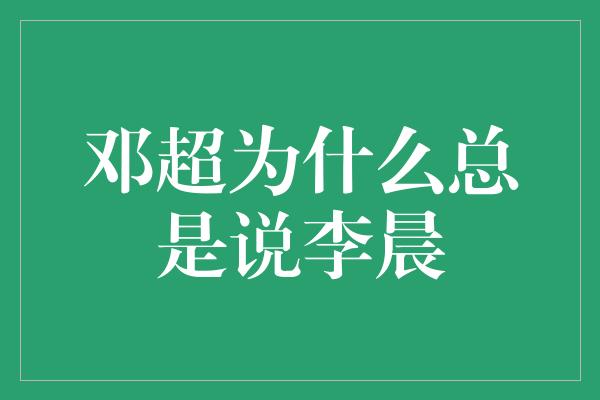 邓超为什么总是说李晨